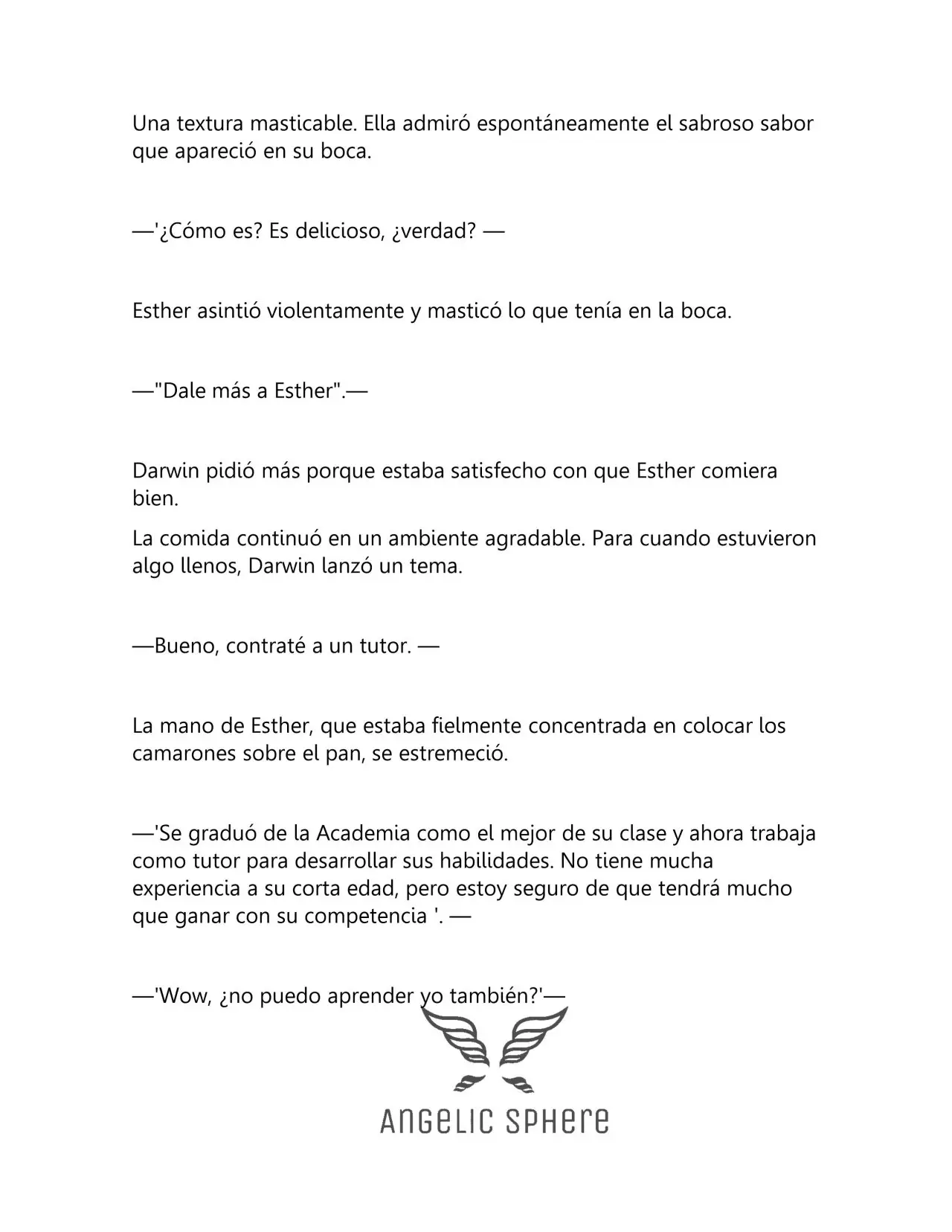 Una textura masticable. Ella admiró espontáneamente el sabroso sabor que apareció en su boca.

—'¿Cómo es? Es delicioso, ¿verdad? —

Esther asintió violentamente y masticó lo que tenía en la boca.

—"Dale más a Esther".—

Darwin pidió más porque estaba satisfecho con que Esther comiera bien.

La comida continuó en un ambiente agradable. Para cuando estuvieron algo llenos, Darwin lanzó un tema.

—Bueno, contraté a un tutor. —

La mano de Esther, que estaba fielmente concentrada en colocar los camarones sobre el pan, se estremeció.

—'Se graduó de la Academia como el mejor de su clase y ahora trabaja como tutor para desarrollar sus habilidades. No tiene mucha experiencia a su corta edad, pero estoy seguro de que tendrá mucho que ganar con su competencia '. —

—'Wow, ¿no puedo aprender yo también?'—

ANGELIC SPHERE